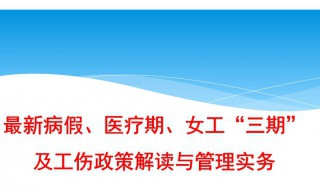 最新病假、医疗期、女工“三期”
及工伤政策解读与管理实务